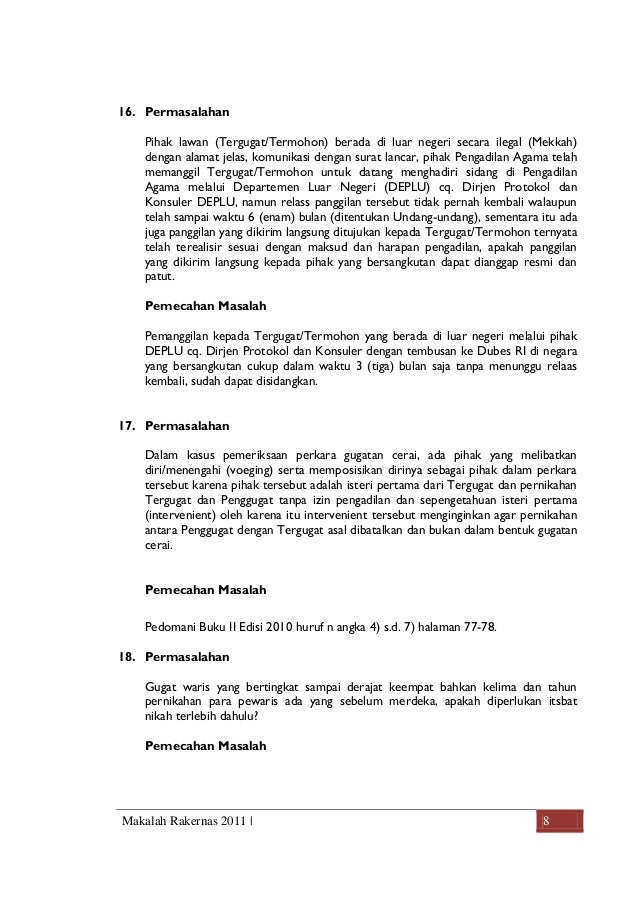 16. Permasalahan

Pihak lawan (Tergugat/Termohon) berada di luar negeri secara ilegal (Mekkah) dengan alamat jelas, komunikasi dengan surat lancar, pihak Pengadilan Agama telah memanggil Tergugat/Termohon untuk datang menghadiri sidang di Pengadilan Agama melalui Departemen Luar Negeri (DEPLU) cq. Dirjen Protokol dan Konsuler DEPLU, namun relass panggilan tersebut tidak pernah kembali walaupun telah sampai waktu 6 (enam) bulan (ditentukan Undang-undang), sementara itu ada juga panggilan yang dikirim langsung ditujukan kepada Tergugat/Termohon ternyata telah terealisir sesuai dengan maksud dan harapan pengadilan, apakah panggilan yang dikirim langsung kepada pihak yang bersangkutan dapat dianggap resmi dan patut.

Pemecahan Masalah

Pemanggilan kepada Tergugat/Termohon yang berada di luar negeri melalui pihak DEPLU cq. Dirjen Protokol dan Konsuler dengan tembusan ke Dubes RI di negara yang bersangkutan cukup dalam waktu 3 (tiga) bulan saja tanpa menunggu relaas kembali, sudah dapat disidangkan.

17. Permasalahan

Dalam kasus pemeriksaan perkara gugatan cerai, ada pihak yang melibatkan diri/menengahi (voeging) serta memposisikan dirinya sebagai pihak dalam perkara tersebut karena pihak tersebut adalah isteri pertama dari Tergugat dan pernikahan Tergugat dan Penggugat tanpa izin pengadilan dan sepengetahuan isteri pertama (intervenient) oleh karena itu intervenient tersebut menginginkan agar pernikahan antara Penggugat dengan Tergugat asal dibatalkan dan bukan dalam bentuk gugatan cerai.

Pemecahan Masalah

Pedomani Buku II Edisi 2010 huruf n angka 4) s.d. 7) halaman 77-78.

18. Permasalahan

Gugat waris yang bertingkat sampai derajat keempat bahkan kelima dan tahun pernikahan para pewaris ada yang sebelum merdeka, apakah diperlukan itsbat nikah terlebih dahulu?

Pemecahan Masalah

Makalah Rakernas 2011 | 8